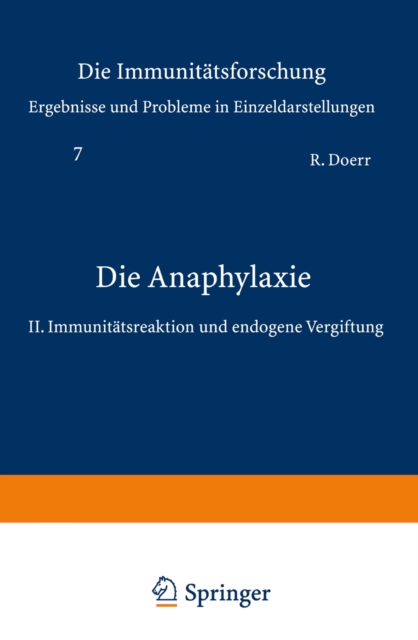 Die Immunitätsforschung

Ergebnisse und Probleme in Einzeldarstellungen

7

R. Doerr

Die Anaphylaxie

II. Immunitätsreaktion und endogene Vergiftung

Springer